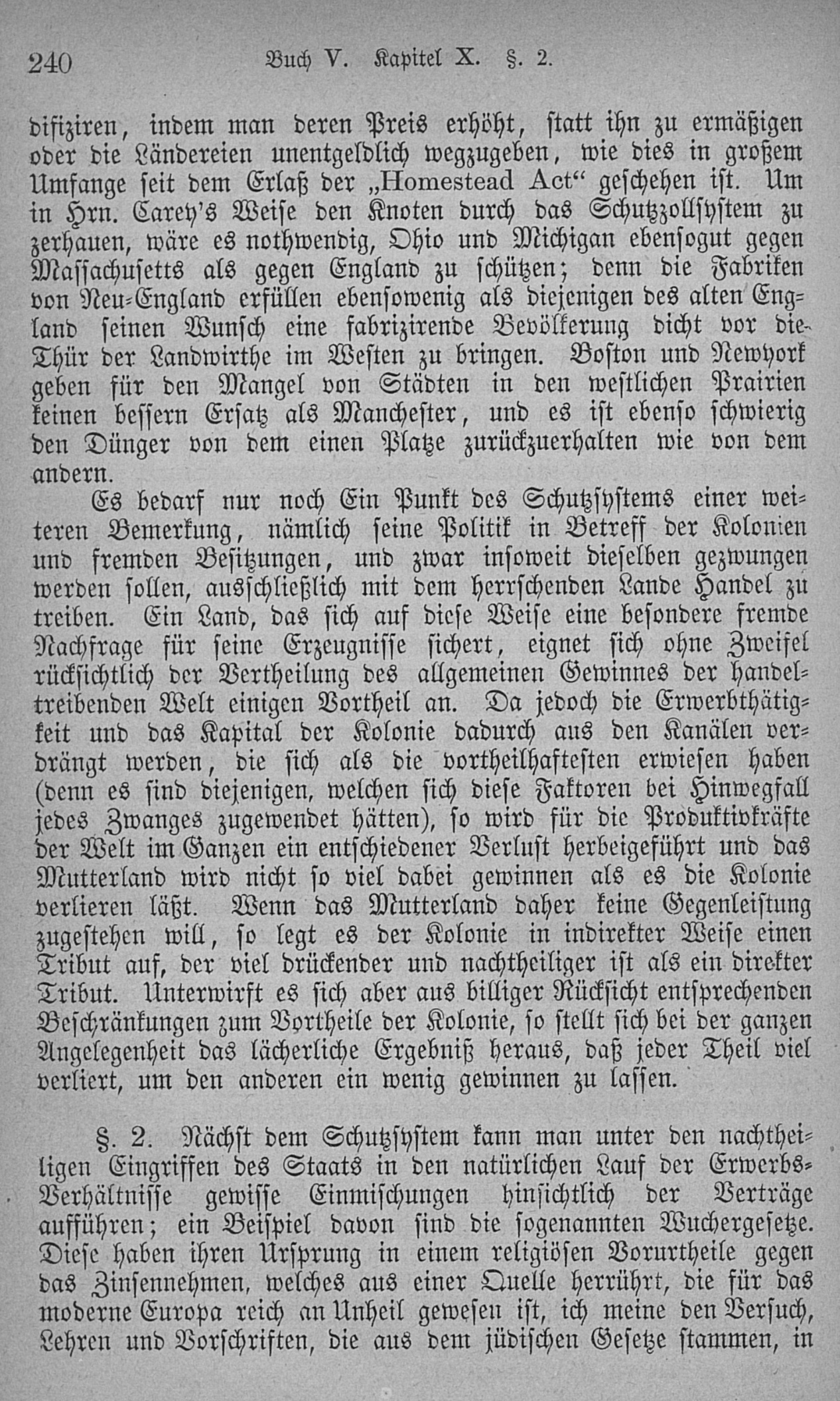 240 Buch V. Kapitel X. §. 2.

difiziren, indem man deren Preis erhöht, statt ihn zu ermäßigen oder die Ländereien unentgeldlich wegzugeben, wie dies in großem Umfange seit dem Erlaß der „Homestead Act“ geschehen ist. Um in Hrn. Carey's Weise den Knoten durch das Schutzzollsystem zu zerhauen, wäre es nothwendig, Ohio und Michigan ebensogut gegen Massachusetts als gegen England zu schützen; denn die Fabriken von Neu-England erfüllen ebensowenig als diejenigen des alten England seinen Wunsch eine fabrizirende Bevölkerung dicht vor die Thür der Landwirthe im Westen zu bringen. Boston und Newyork geben für den Mangel von Städten in den westlichen Prairien keinen bessern Ersatz als Manchester, und es ist ebenso schwierig den Dünger von dem einen Platze zurückzuerhalten wie von dem andern.

Es bedarf nur noch Ein Punkt des Schutzsystems einer weiteren Bemerkung, nämlich seine Politik in Betreff der Kolonien und fremden Besitzungen, und zwar insoweit dieselben gezwungen werden sollen, ausschließlich mit dem herrschenden Lande Handel zu treiben. Ein Land, das sich auf diese Weise eine besondere fremde Nachfrage für seine Erzeugnisse sichert, eignet sich ohne Zweifel rücksichtlich der Vertheilung des allgemeinen Gewinnes der handeltreibenden Welt einigen Vortheil an. Da jedoch die Erwerbthätigkeit und das Kapital der Kolonie dadurch aus den Kanälen verdrängt werden, die sich als die vortheilhaftesten erwiesen haben (denn es sind diejenigen, welchen sich diese Faktoren bei Hinwegfall jedes Zwanges zugewendet hätten), so wird für die Produktivkräfte der Welt im Ganzen ein entschiedener Verlust herbeigeführt und das Mutterland wird nicht so viel dabei gewinnen als es die Kolonie verlieren läßt. Wenn das Mutterland daher keine Gegenleistung zugestehen will, so legt es der Kolonie in indirekter Weise einen Tribut auf, der viel drückender und nachtheiliger ist als ein direkter Tribut. Unterwirft es sich aber aus billiger Rücksicht entsprechenden Beschränkungen zum Vortheile der Kolonie, so stellt sich bei der ganzen Angelegenheit das lächerliche Ergebniß heraus, daß jeder Theil viel verliert, um den anderen ein wenig gewinnen zu lassen.

§. 2. Nächst dem Schutzsystem kann man unter den nachtheiligen Eingriffen des Staats in den natürlichen Lauf der Erwerbs-Verhältnisse gewisse Einmischungen hinsichtlich der Verträge aufführen; ein Beispiel davon sind die sogenannten Wuchergesetze. Diese haben ihren Ursprung in einem religiösen Vorurtheile gegen das Zinsennehmen, welches aus einer Quelle herrührt, die für das moderne Europa reich an Unheil gewesen ist, ich meine den Versuch, Lehren und Vorschriften, die aus dem jüdischen Gesetze stammen, in